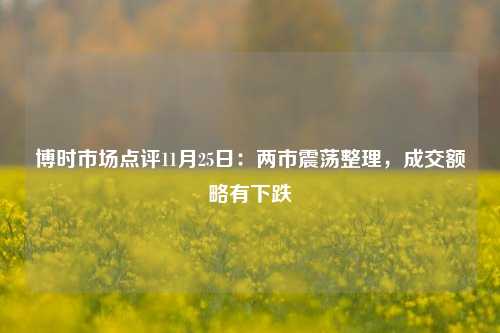 博时市场点评11月25日：两市震荡整理，成交额略有下跌